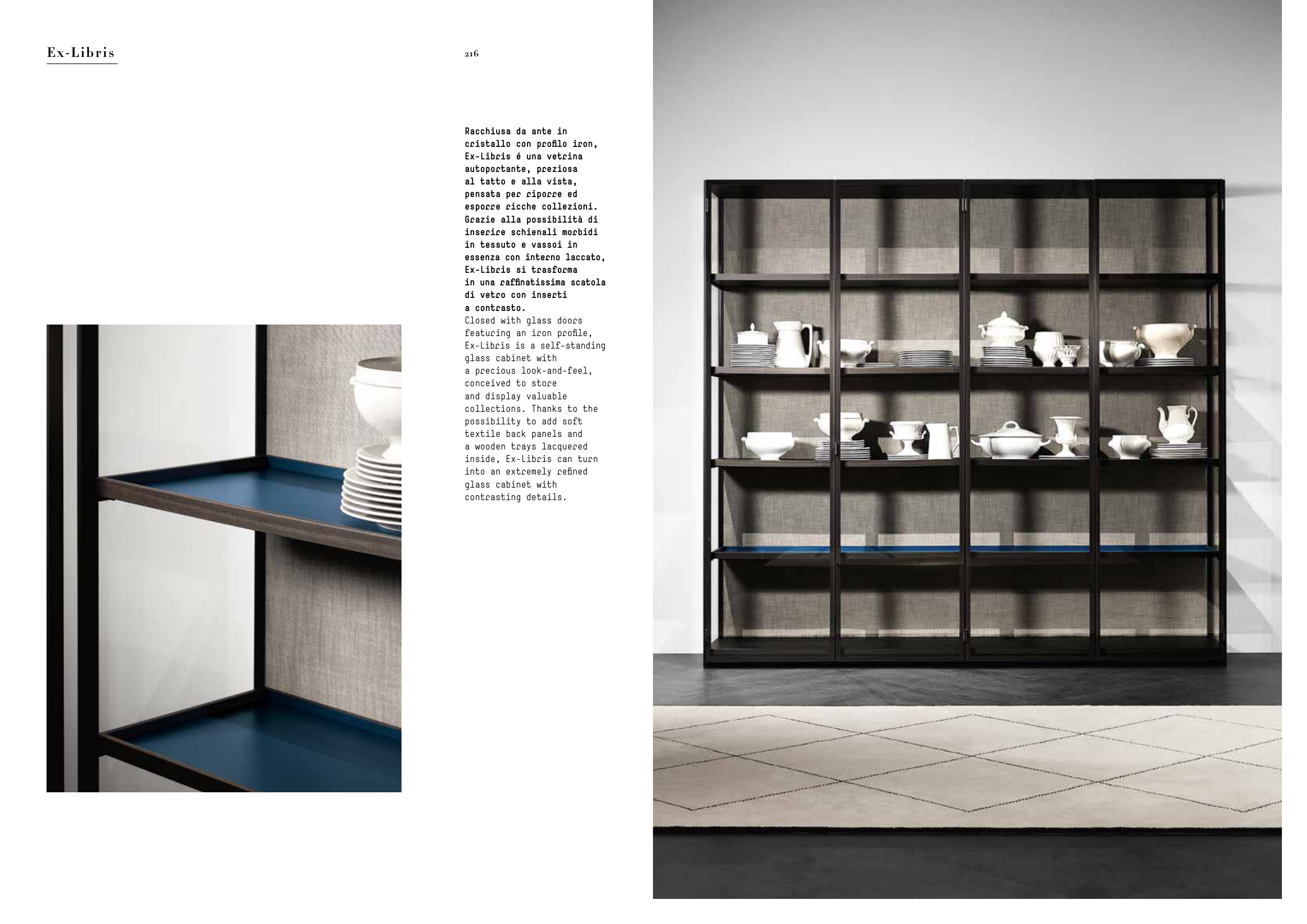 Ex-Libris

216

Racchiusa da ante in cristallo con profilo iron, Ex-Libris é una vetrina autoportante, preziosa al tatto e alla vista, pensata per riporre ed esporre ricche collezioni. Grazie alla possibilità di inserire schienali morbidi in tessuto e vassoi in essenza con interno laccato, Ex-Libris si trasforma in una raffinatissima scatola di vetro con inserti a contrasto.
Closed with glass doors featuring an iron profile, Ex-Libris is a self-standing glass cabinet with a precious look-and-feel, conceived to store and display valuable collections. Thanks to the possibility to add soft textile back panels and a wooden trays lacquered inside, Ex-Libris can turn into an extremely refined glass cabinet with contrasting details.